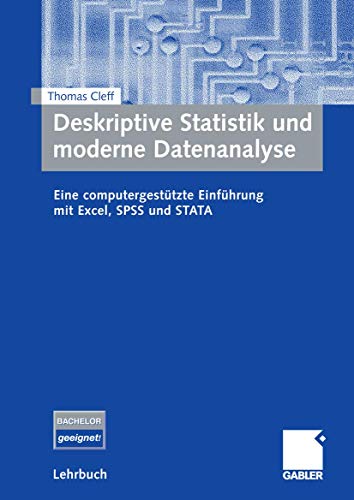 Thomas Cleff

Deskriptive Statistik und moderne Datenanalyse

Eine computergestützte Einführung mit Excel, SPSS und STATA

BACHELOR
geeignet!

Lehrbuch

GABLER